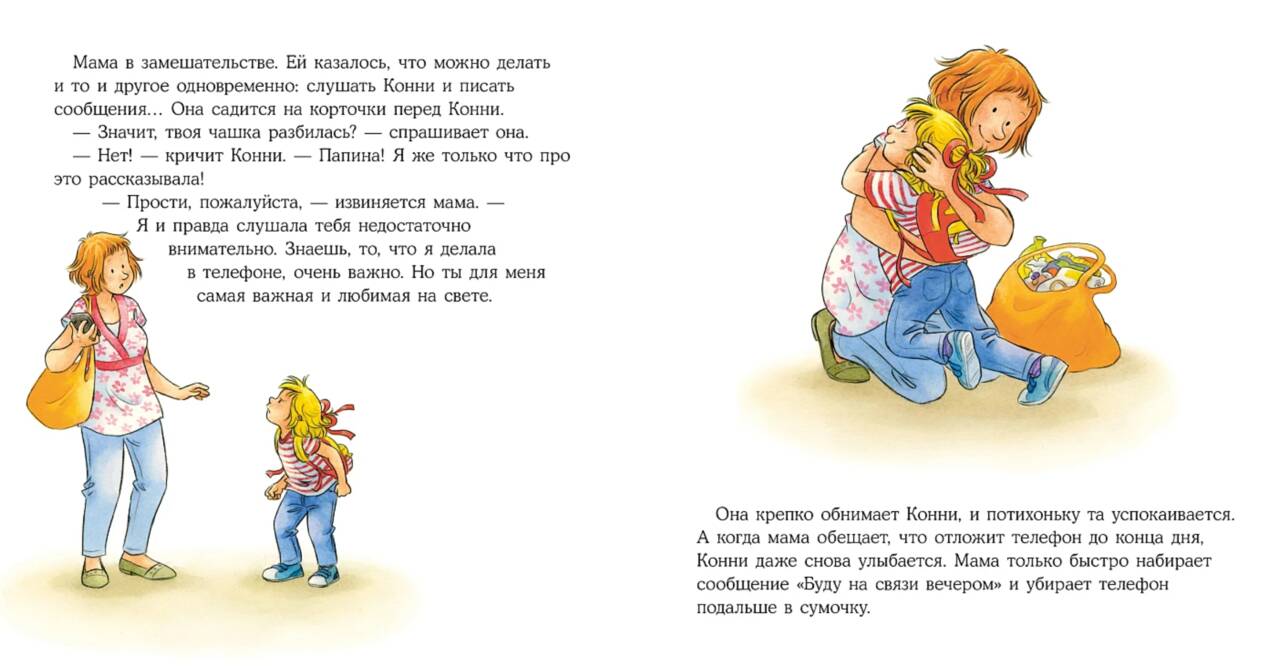 Мама в замешательстве. Ей казалось, что можно делать и то и другое одновременно: слушать Конни и писать сообщения… Она садится на корточки перед Конни.

— Значит, твоя чашка разбилась? — спрашивает она.

— Нет! — кричит Конни. — Папина! Я же только что про это рассказывала!

— Прости, пожалуйста, — извиняется мама. — Я и правда слушала тебя недостаточно внимательно. Знаешь, то, что я делала в телефоне, очень важно. Но ты для меня самая важная и любимая на свете.

Она крепко обнимает Конни, и потихоньку та успокаивается. А когда мама обещает, что отложит телефон до конца дня, Конни даже снова улыбается. Мама только быстро набирает сообщение «Буду на связи вечером» и убирает телефон подальше в сумочку.